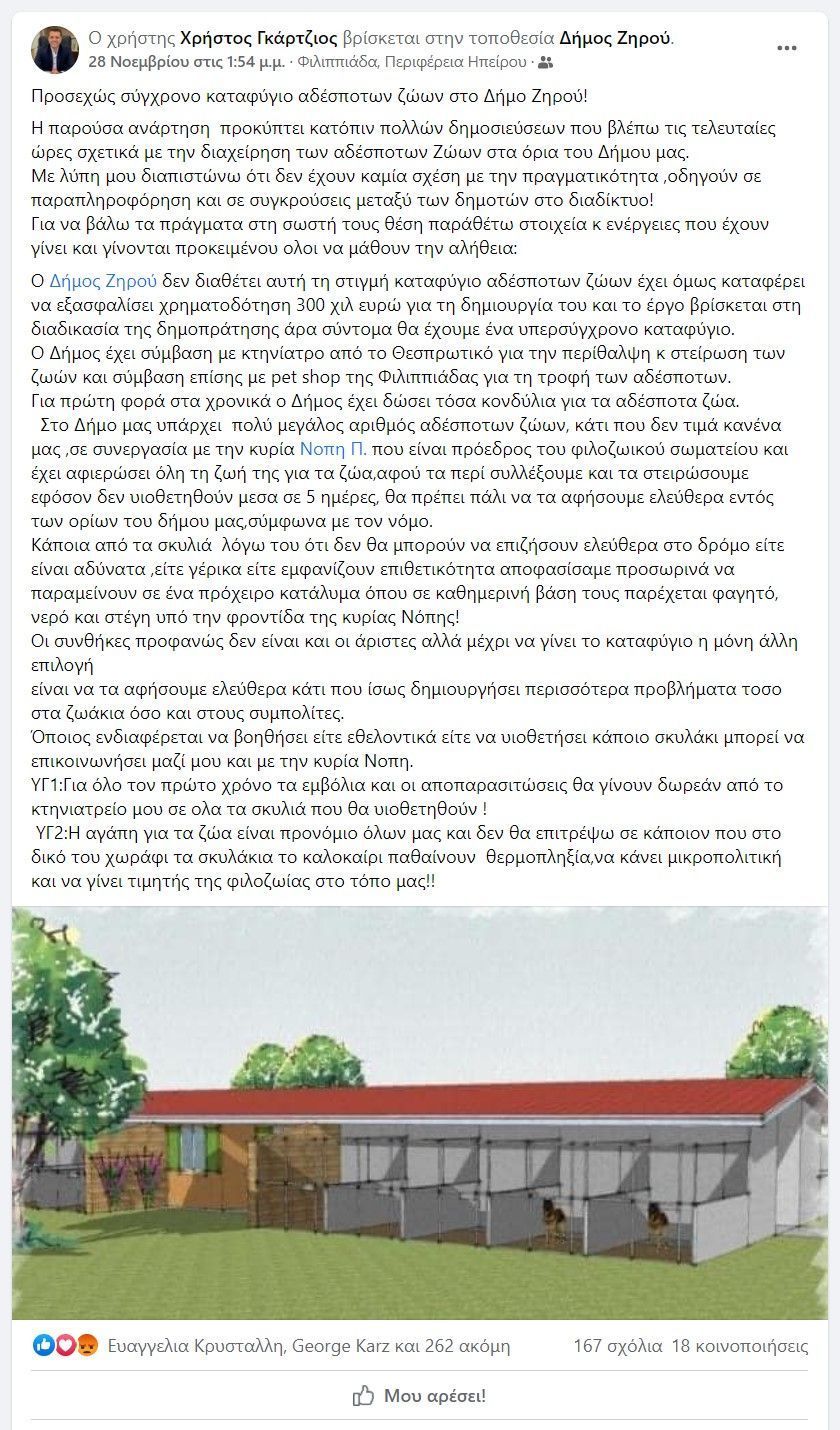 Ο χρήστης Χρήστος Γκάρτζιος βρίσκεται στην τοποθεσία Δήμος Ζηρού.
28 Νοεμβρίου στις 1:54 μ.μ. · Φιλιππιάδα, Περιφέρεια Ηπείρου ·

Προσεχώς σύγχρονο καταφύγιο αδέσποτων ζώων στο Δήμο Ζηρού!

Η παρούσα ανάρτηση προκύπτει κατόπιν πολλών δημοσιεύσεων που βλέπω τις τελευταίες ώρες σχετικά με την διαχείρηση των αδέσποτων Ζώων στα όρια του Δήμου μας.
Με λύπη μου διαπιστώνω ότι δεν έχουν καμία σχέση με την πραγματικότητα ,οδηγούν σε παραπληροφόρηση και σε συγκρούσεις μεταξύ των δημοτών στο διαδίκτυο!
Για να βάλω τα πράγματα στη σωστή τους θέση παράθέτω στοιχεία κ ενέργειες που έχουν γίνει και γίνονται προκειμένου ολοι να μάθουν την αλήθεια:

Ο Δήμος Ζηρού δεν διαθέτει αυτή τη στιγμή καταφύγιο αδέσποτων ζώων έχει όμως καταφέρει να εξασφαλίσει χρηματοδότηση 300 χιλ ευρώ για τη δημιουργία του και το έργο βρίσκεται στη διαδικασία της δημοπράτησης άρα σύντομα θα έχουμε ένα υπερσύγχρονο καταφύγιο.
Ο Δήμος έχει σύμβαση με κτηνίατρο από το Θεσπρωτικό για την περίθαλψη κ στείρωση των ζωών και σύμβαση επίσης με pet shop της Φιλιππιάδας για τη τροφή των αδέσποτων.
Για πρώτη φορά στα χρονικά ο Δήμος έχει δώσει τόσα κονδύλια για τα αδέσποτα ζώα.
Στο Δήμο μας υπάρχει πολύ μεγάλος αριθμός αδέσποτων ζώων, κάτι που δεν τιμά κανένα μας ,σε συνεργασία με την κυρία Νοπη Π. που είναι πρόεδρος του φιλοζωικού σωματείου και έχει αφιερώσει όλη τη ζωή της για τα ζώα,αφού τα περί συλλέξουμε και τα στειρώσουμε εφόσον δεν υιοθετηθούν μεσα σε 5 ημέρες, θα πρέπει πάλι να τα αφήσουμε ελεύθερα εντός των ορίων του δήμου μας,σύμφωνα με τον νόμο.
Κάποια από τα σκυλιά λόγω του ότι δεν θα μπορούν να επιζήσουν ελεύθερα στο δρόμο είτε είναι αδύνατα ,είτε γέρικα είτε εμφανίζουν επιθετικότητα αποφασίσαμε προσωρινά να παραμείνουν σε ένα πρόχειρο κατάλυμα όπου σε καθημερινή βάση τους παρέχεται φαγητό, νερό και στέγη υπό την φροντίδα της κυρίας Νόπης!
Οι συνθήκες προφανώς δεν είναι και οι άριστες αλλά μέχρι να γίνει το καταφύγιο η μόνη άλλη επιλογή
είναι να τα αφήσουμε ελεύθερα κάτι που ίσως δημιουργήσει περισσότερα προβλήματα τοσο στα ζωάκια όσο και στους συμπολίτες.
Όποιος ενδιαφέρεται να βοηθήσει είτε εθελοντικά είτε να υιοθετήσει κάποιο σκυλάκι μπορεί να επικοινωνήσει μαζί μου και με την κυρία Νοπη.
ΥΓ1:Για όλο τον πρώτο χρόνο τα εμβόλια και οι αποπαρασιτώσεις θα γίνουν δωρεάν από το κτηνιατρείο μου σε ολα τα σκυλιά που θα υιοθετηθούν !
ΥΓ2:Η αγάπη για τα ζώα είναι προνόμιο όλων μας και δεν θα επιτρέψω σε κάποιον που στο δικό του χωράφι τα σκυλάκια το καλοκαίρι παθαίνουν θερμοπληξία,να κάνει μικροπολιτική και να γίνει τιμητής της φιλοζωίας στο τόπο μας!!

Ευαγγελια Κρυσταλλη, George Karz και 262 ακόμη 167 σχόλια 18 κοινοποιήσεις

Μου αρέσει!